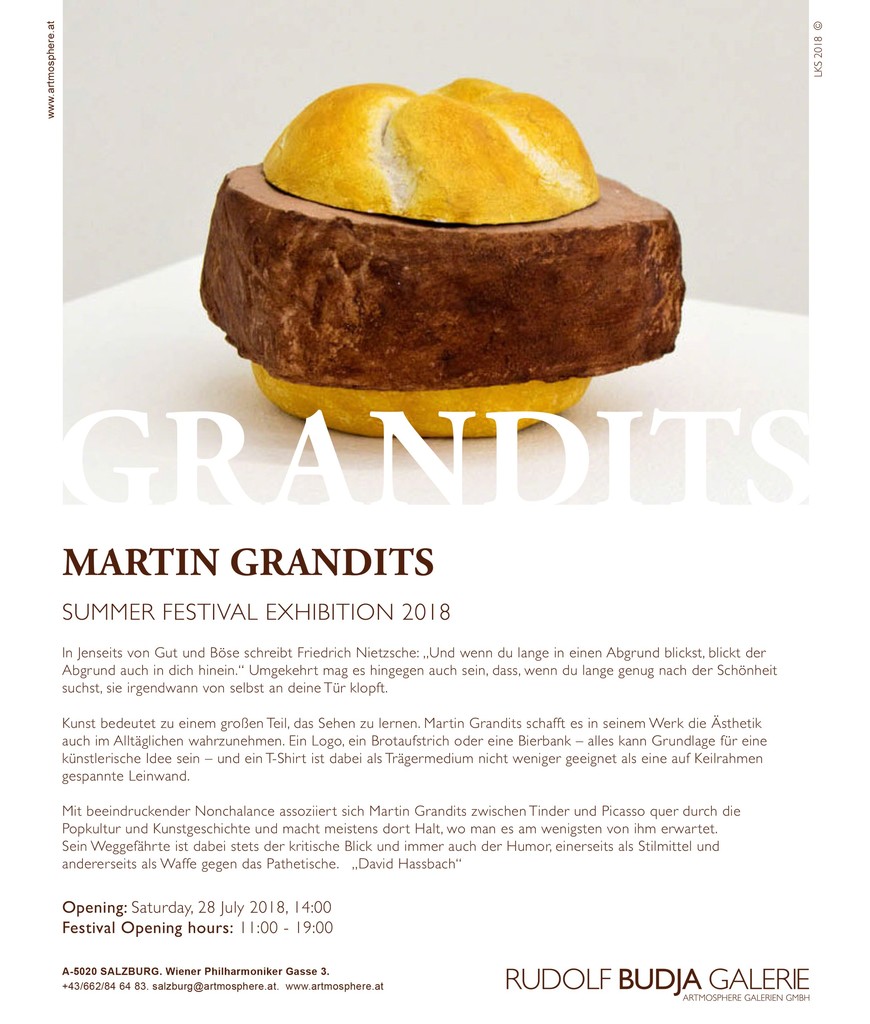 www.artmosphere.at

LKS 2018 ©

GRANDITS

MARTIN GRANDITS

SUMMER FESTIVAL EXHIBITION 2018

In Jenseits von Gut und Böse schreibt Friedrich Nietzsche: „Und wenn du lange in einen Abgrund blickst, blickt der Abgrund auch in dich hinein." Umgekehrt mag es hingegen auch sein, dass, wenn du lange genug nach der Schönheit suchst, sie irgendwann von selbst an deine Tür klopft.

Kunst bedeutet zu einem großen Teil, das Sehen zu lernen. Martin Grandits schafft es in seinem Werk die Ästhetik auch im Alltäglichen wahrzunehmen. Ein Logo, ein Brotaufstrich oder eine Bierbank – alles kann Grundlage für eine künstlerische Idee sein – und ein T-Shirt ist dabei als Trägermedium nicht weniger geeignet als eine auf Keilrahmen gespannte Leinwand.

Mit beeindruckender Nonchalance assoziiert sich Martin Grandits zwischen Tinder und Picasso quer durch die Popkultur und Kunstgeschichte und macht meistens dort Halt, wo man es am wenigsten von ihm erwartet. Sein Weggefährte ist dabei stets der kritische Blick und immer auch der Humor, einerseits als Stilmittel und andererseits als Waffe gegen das Pathetische. „David Hassbach"

Opening: Saturday, 28 July 2018, 14:00
Festival Opening hours: 11:00 - 19:00

A-5020 SALZBURG. Wiener Philharmoniker Gasse 3.
+43/662/84 64 83. salzburg@artmosphere.at. www.artmosphere.at

RUDOLF BUDJA GALERIE
ARTMOSPHERE GALERIEN GMBH